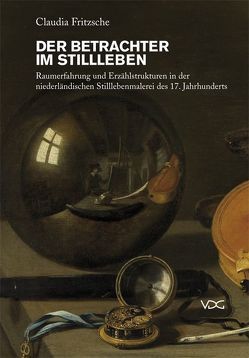 Claudia Fritzsche

DER BETRACHTER
IM STILLLEBEN

Raumerfahrung und Erzählstrukturen in der niederländischen Stilllebenmalerei des 17. Jahrhunderts

VDG